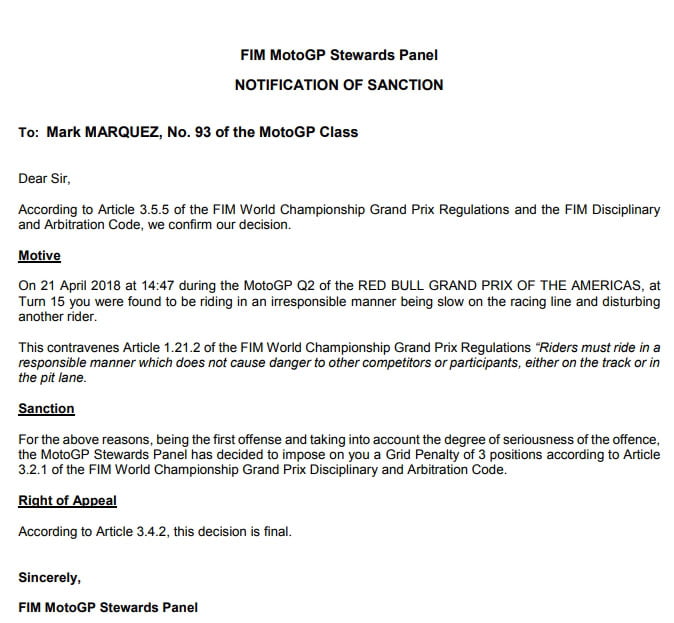 FIM MotoGP Stewards Panel

NOTIFICATION OF SANCTION

To: Mark MARQUEZ, No. 93 of the MotoGP Class

Dear Sir,

According to Article 3.5.5 of the FIM World Championship Grand Prix Regulations and the FIM Disciplinary and Arbitration Code, we confirm our decision.

Motive

On 21 April 2018 at 14:47 during the MotoGP Q2 of the RED BULL GRAND PRIX OF THE AMERICAS, at Turn 15 you were found to be riding in an irresponsible manner being slow on the racing line and disturbing another rider.

This contravenes Article 1.21.2 of the FIM World Championship Grand Prix Regulations "Riders must ride in a responsible manner which does not cause danger to other competitors or participants, either on the track or in the pit lane.

Sanction

For the above reasons, being the first offense and taking into account the degree of seriousness of the offence, the MotoGP Stewards Panel has decided to impose on you a Grid Penalty of 3 positions according to Article 3.2.1 of the FIM World Championship Grand Prix Disciplinary and Arbitration Code.

Right of Appeal

According to Article 3.4.2, this decision is final.

Sincerely,

FIM MotoGP Stewards Panel